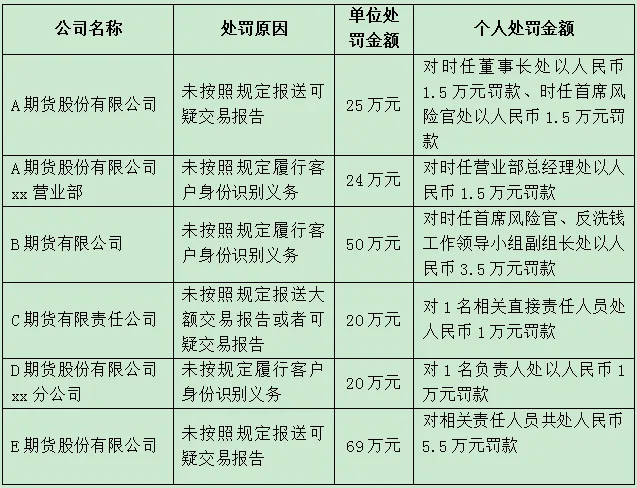 | 公司名称 | 处罚原因 | 单位处罚金额 | 个人处罚金额 |
|---|---|---|---|
| A期货股份有限公司 | 未按照规定报送可疑交易报告 | 25万元 | 对时任董事长处以人民币1.5万元罚款、时任首席风险官处以人民币1.5万元罚款 |
| A期货股份有限公司xx营业部 | 未按照规定履行客户身份识别义务 | 24万元 | 对时任营业部总经理处以人民币1.5万元罚款 |
| B期货有限公司 | 未按照规定履行客户身份识别义务 | 50万元 | 对时任首席风险官、反洗钱工作领导小组副组长处以人民币3.5万元罚款 |
| C期货有限责任公司 | 未按照规定报送大额交易报告或者可疑交易报告 | 20万元 | 对1名相关直接责任人员处人民币1万元罚款 |
| D期货股份有限公司xx分公司 | 未按规定履行客户身份识别义务 | 20万元 | 对1名负责人处以人民币1万元罚款 |
| E期货股份有限公司 | 未按照规定报送可疑交易报告 | 69万元 | 对相关责任人员共处人民币5.5万元罚款 |